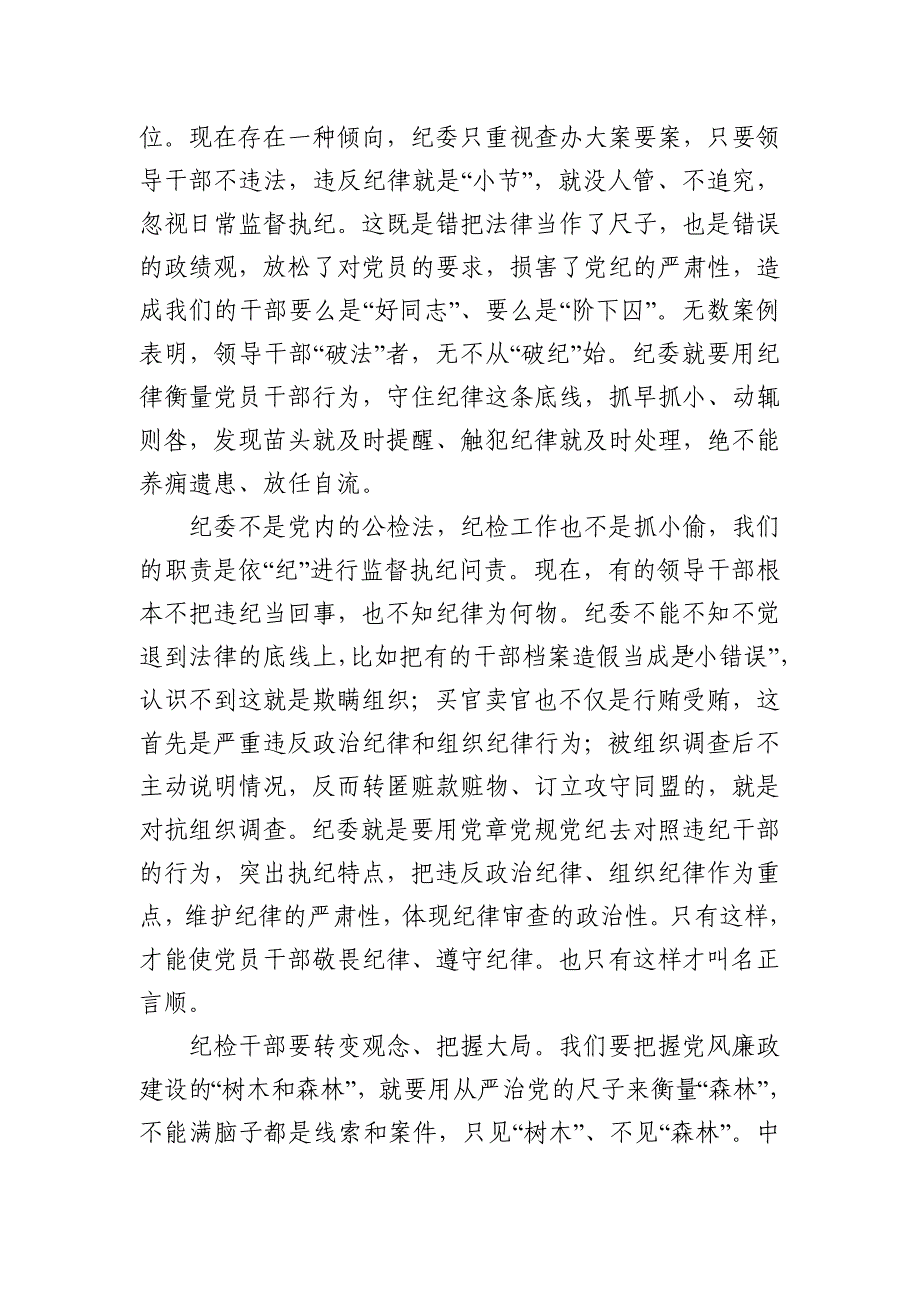 位。现在存在一种倾向，纪委只重视查办大案要案，只要领导干部不违法，违反纪律就是“小节”，就没人管、不追究，忽视日常监督执纪。这既是错把法律当作了尺子，也是错误的政绩观，放松了对党员的要求，损害了党纪的严肃性，造成我们的干部要么是“好同志”、要么是“阶下囚”。无数案例表明，领导干部“破法”者，无不从“破纪”始。纪委就要用纪律衡量党员干部行为，守住纪律这条底线，抓早抓小、动辄则咎，发现苗头就及时提醒、触犯纪律就及时处理，绝不能养痈遗患、放任自流。

纪委不是党内的公检法，纪检工作也不是抓小偷，我们的职责是依“纪”进行监督执纪问责。现在，有的领导干部根本不把违纪当回事，也不知纪律为何物。纪委不能不知不觉退到法律的底线上，比如把有的干部档案造假当成是小错误”，认识不到这就是欺瞒组织；买官卖官也不仅是行贿受贿，这首先是严重违反政治纪律和组织纪律行为；被组织调查后不主动说明情况，反而转匿赃款赃物、订立攻守同盟的，就是对抗组织调查。纪委就是要用党章党规党纪去对照违纪干部的行为，突出执纪特点，把违反政治纪律、组织纪律作为重点，维护纪律的严肃性，体现纪律审查的政治性。只有这样，才能使党员干部敬畏纪律、遵守纪律。也只有这样才叫名正言顺。

纪检干部要转变观念、把握大局。我们要把握党风廉政建设的“树木和森林”，就要用从严治党的尺子来衡量“森林”，不能满脑子都是线索和案件，只见“树木”、不见“森林”。中